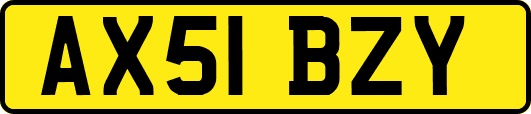 AX51 BZY